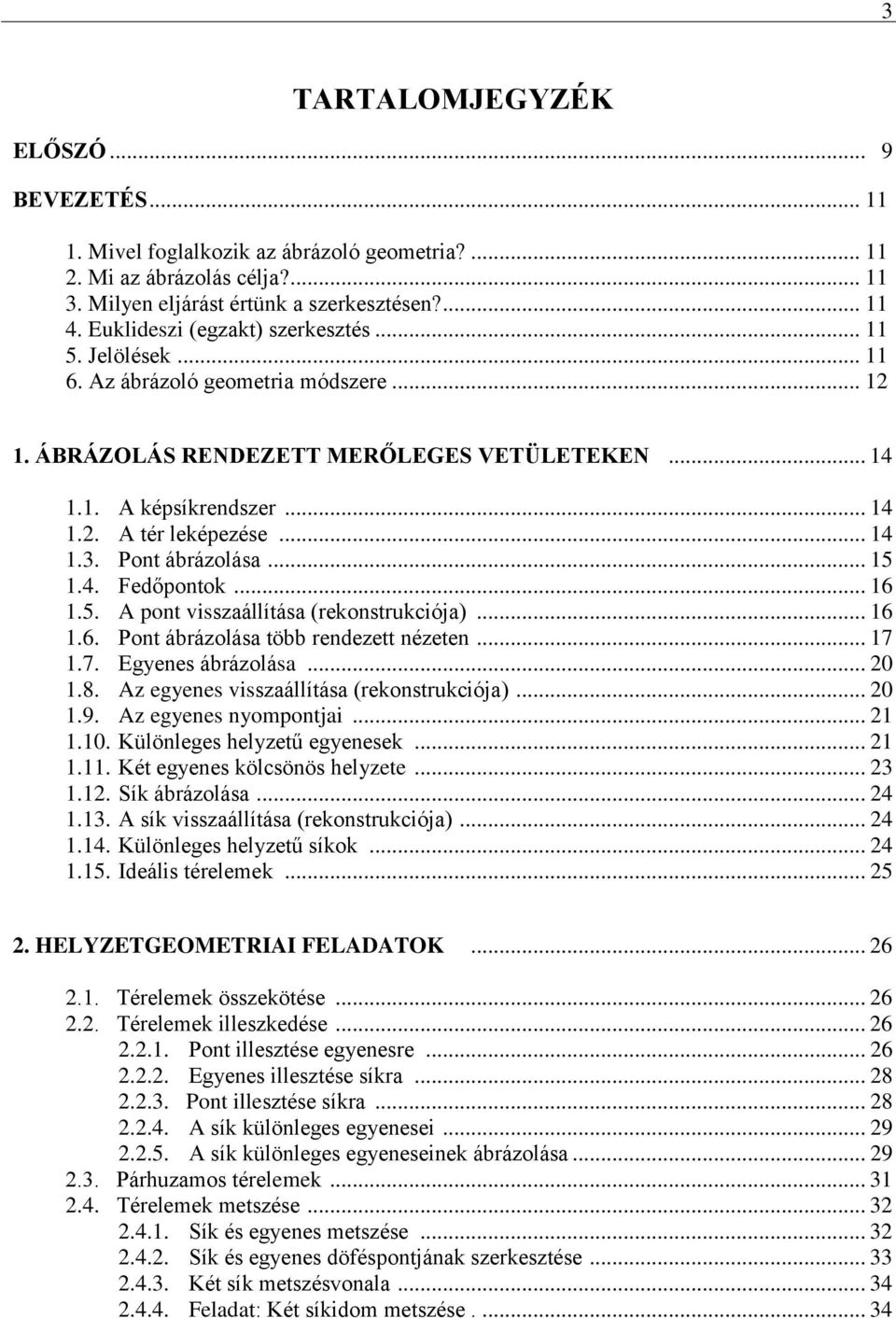 3

TARTALOMJEGYZÉK

ELŐSZÓ ... 9

BEVEZETÉS... 11

1. Mivel foglalkozik az ábrázoló geometria? ... 11
2. Mi az ábrázolás célja?... 11
3. Milyen eljárást értünk a szerkesztésen?... 11
4. Euklideszi (egzakt) szerkesztés ... 11
5. Jelölések ... 11
6. Az ábrázoló geometria módszere ... 12

1. ÁBRÁZOLÁS RENDEZETT MERŐLEGES VETÜLETEKEN ... 14

1.1. A képsíkrendszer ... 14
1.2. A tér leképezése ... 14
1.3. Pont ábrázolása ... 15
1.4. Fedőpontok ... 16
1.5. A pont visszaállítása (rekonstrukciója) ... 16
1.6. Pont ábrázolása több rendezett nézeten ... 17
1.7. Egyenes ábrázolása ... 20
1.8. Az egyenes visszaállítása (rekonstrukciója) ... 20
1.9. Az egyenes nyompontjai ... 21
1.10. Különleges helyzetű egyenesek ... 21
1.11. Két egyenes kölcsönös helyzete ... 23
1.12. Sík ábrázolása ... 24
1.13. A sík visszaállítása (rekonstrukciója) ... 24
1.14. Különleges helyzetű síkok ... 24
1.15. Ideális térelemek ... 25

2. HELYZETGEOMETRIAI FELADATOK ... 26

2.1. Térelemek összekötése ... 26
2.2. Térelemek illeszkedése ... 26
2.2.1. Pont illesztése egyenesre ... 26
2.2.2. Egyenes illesztése síkra ... 28
2.2.3. Pont illesztése síkra ... 28
2.2.4. A sík különleges egyenesei ... 29
2.2.5. A sík különleges egyeneseinek ábrázolása ... 29
2.3. Párhuzamos térelemek ... 31
2.4. Térelemek metszése ... 32
2.4.1. Sík és egyenes metszése ... 32
2.4.2. Sík és egyenes döféspontjának szerkesztése ... 33
2.4.3. Két sík metszésvonala ... 34
2.4.4. Feladat: Két síkidom metszése . ... 34